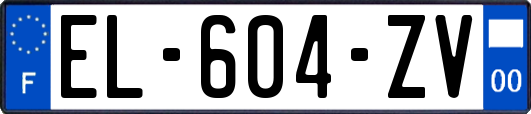 F
EL-604-ZV
00